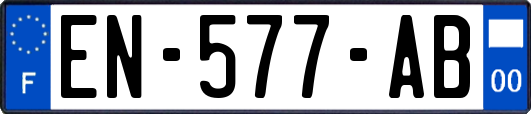 F
EN-577-AB
00